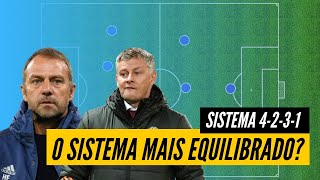 SISTEMA 4-2-3-1
O SISTEMA MAIS EQUILIBRADO?